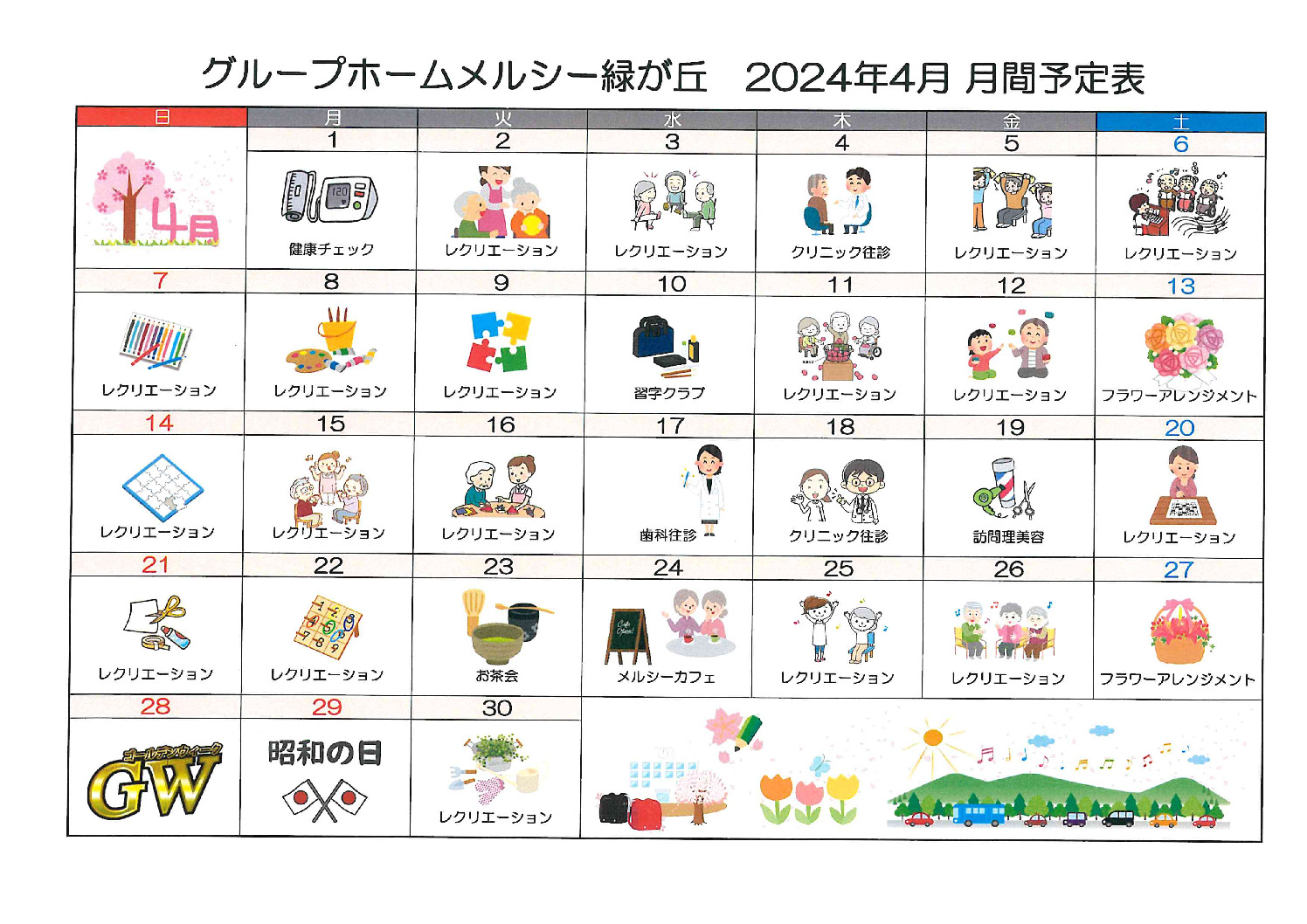 グループホームメルシー緑が丘　2024年4月 月間予定表

| 日 | 月 | 火 | 水 | 木 | 金 | 土 |
|---|---|---|---|---|---|---|
| 4月 | 1 健康チェック | 2 レクリエーション | 3 レクリエーション | 4 クリニック往診 | 5 レクリエーション | 6 レクリエーション |
| 7 レクリエーション | 8 レクリエーション | 9 レクリエーション | 10 習字クラブ | 11 レクリエーション | 12 レクリエーション | 13 フラワーアレンジメント |
| 14 レクリエーション | 15 レクリエーション | 16 レクリエーション | 17 歯科往診 | 18 クリニック往診 | 19 訪問理美容 | 20 レクリエーション |
| 21 レクリエーション | 22 レクリエーション | 23 お茶会 | 24 メルシーカフェ | 25 レクリエーション | 26 レクリエーション | 27 フラワーアレンジメント |
| 28 ゴールデンウィーク GW | 29 昭和の日 | 30 レクリエーション | | | | |